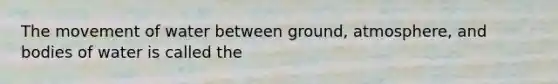 The movement of water between ground, atmosphere, and bodies of water is called the